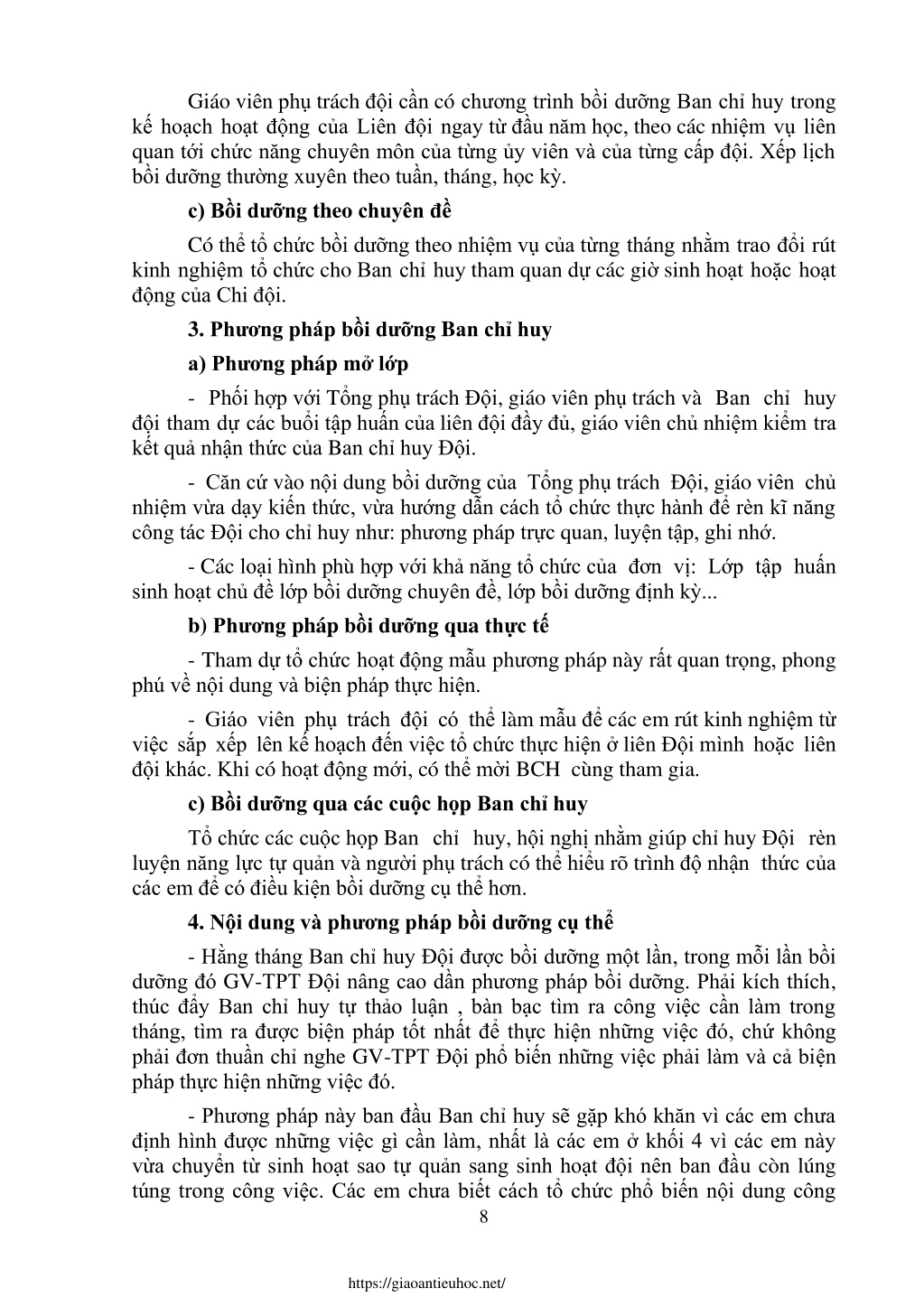 Giáo viên phụ trách đội cần có chương trình bồi dưỡng Ban chỉ huy trong kế hoạch hoạt động của Liên đội ngay từ đầu năm học, theo các nhiệm vụ liên quan tới chức năng chuyên môn của từng ủy viên và của từng cấp đội. Xếp lịch bồi dưỡng thường xuyên theo tuần, tháng, học kỳ.

c) Bồi dưỡng theo chuyên đề

Có thể tổ chức bồi dưỡng theo nhiệm vụ của từng tháng nhằm trao đổi rút kinh nghiệm tổ chức cho Ban chỉ huy tham quan dự các giờ sinh hoạt hoặc hoạt động của Chi đội.

3. Phương pháp bồi dưỡng Ban chỉ huy

a) Phương pháp mở lớp

- Phối hợp với Tổng phụ trách Đội, giáo viên phụ trách và Ban chỉ huy đội tham dự các buổi tập huấn của liên đội đầy đủ, giáo viên chủ nhiệm kiểm tra kết quả nhận thức của Ban chỉ huy Đội.

- Căn cứ vào nội dung bồi dưỡng của Tổng phụ trách Đội, giáo viên chủ nhiệm vừa dạy kiến thức, vừa hướng dẫn cách tổ chức thực hành để rèn kĩ năng công tác Đội cho chỉ huy như: phương pháp trực quan, luyện tập, ghi nhớ.

- Các loại hình phù hợp với khả năng tổ chức của đơn vị: Lớp tập huấn sinh hoạt chủ đề lớp bồi dưỡng chuyên đề, lớp bồi dưỡng định kỳ...

b) Phương pháp bồi dưỡng qua thực tế

- Tham dự tổ chức hoạt động mẫu phương pháp này rất quan trọng, phong phú về nội dung và biện pháp thực hiện.

- Giáo viên phụ trách đội có thể làm mẫu để các em rút kinh nghiệm từ việc sắp xếp lên kế hoạch đến việc tổ chức thực hiện ở liên Đội mình hoặc liên đội khác. Khi có hoạt động mới, có thể mời BCH cùng tham gia.

c) Bồi dưỡng qua các cuộc họp Ban chỉ huy

Tổ chức các cuộc họp Ban chỉ huy, hội nghị nhằm giúp chỉ huy Đội rèn luyện năng lực tự quản và người phụ trách có thể hiểu rõ trình độ nhận thức của các em để có điều kiện bồi dưỡng cụ thể hơn.

4. Nội dung và phương pháp bồi dưỡng cụ thể

- Hằng tháng Ban chỉ huy Đội được bồi dưỡng một lần, trong mỗi lần bồi dưỡng đó GV-TPT Đội nâng cao dần phương pháp bồi dưỡng. Phải kích thích, thúc đẩy Ban chỉ huy tự thảo luận , bàn bạc tìm ra công việc cần làm trong tháng, tìm ra được biện pháp tốt nhất để thực hiện những việc đó, chứ không phải đơn thuần chỉ nghe GV-TPT Đội phổ biến những việc phải làm và cả biện pháp thực hiện những việc đó.

- Phương pháp này ban đầu Ban chỉ huy sẽ gặp khó khăn vì các em chưa định hình được những việc gì cần làm, nhất là các em ở khối 4 vì các em này vừa chuyển từ sinh hoạt sao tự quản sang sinh hoạt đội nên ban đầu còn lúng túng trong công việc. Các em chưa biết cách tổ chức phổ biến nội dung công

8

https://giaoantieuhoc.net/